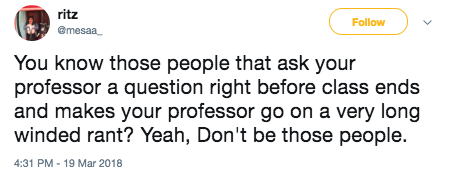 ritz
@mesaa_

Follow

You know those people that ask your professor a question right before class ends and makes your professor go on a very long winded rant? Yeah, Don't be those people.

4:31 PM - 19 Mar 2018